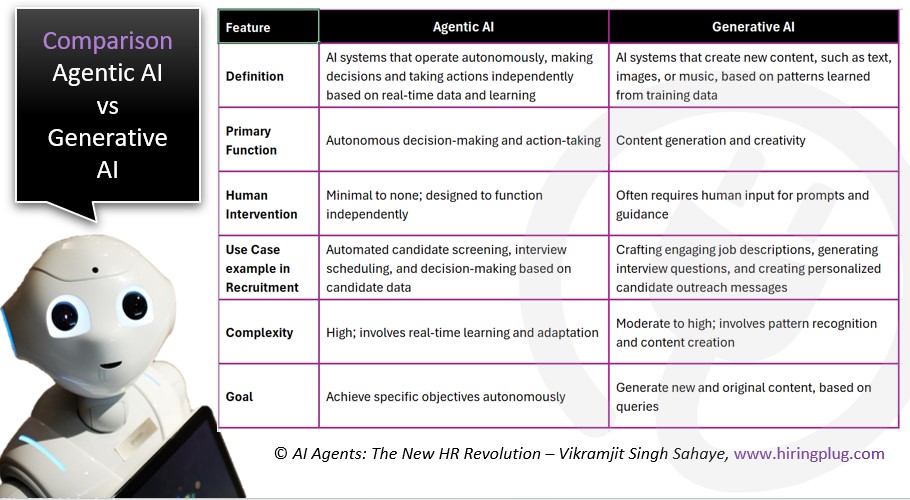 Comparison
Agentic AI
vs
Generative
AI

| Feature | Agentic AI | Generative AI |
|---|---|---|
| Definition | AI systems that operate autonomously, making decisions and taking actions independently based on real-time data and learning | AI systems that create new content, such as text, images, or music, based on patterns learned from training data |
| Primary Function | Autonomous decision-making and action-taking | Content generation and creativity |
| Human Intervention | Minimal to none; designed to function independently | Often requires human input for prompts and guidance |
| Use Case example in Recruitment | Automated candidate screening, interview scheduling, and decision-making based on candidate data | Crafting engaging job descriptions, generating interview questions, and creating personalized candidate outreach messages |
| Complexity | High; involves real-time learning and adaptation | Moderate to high; involves pattern recognition and content creation |
| Goal | Achieve specific objectives autonomously | Generate new and original content, based on queries |

© AI Agents: The New HR Revolution – Vikramjit Singh Sahaye, www.hiringplug.com